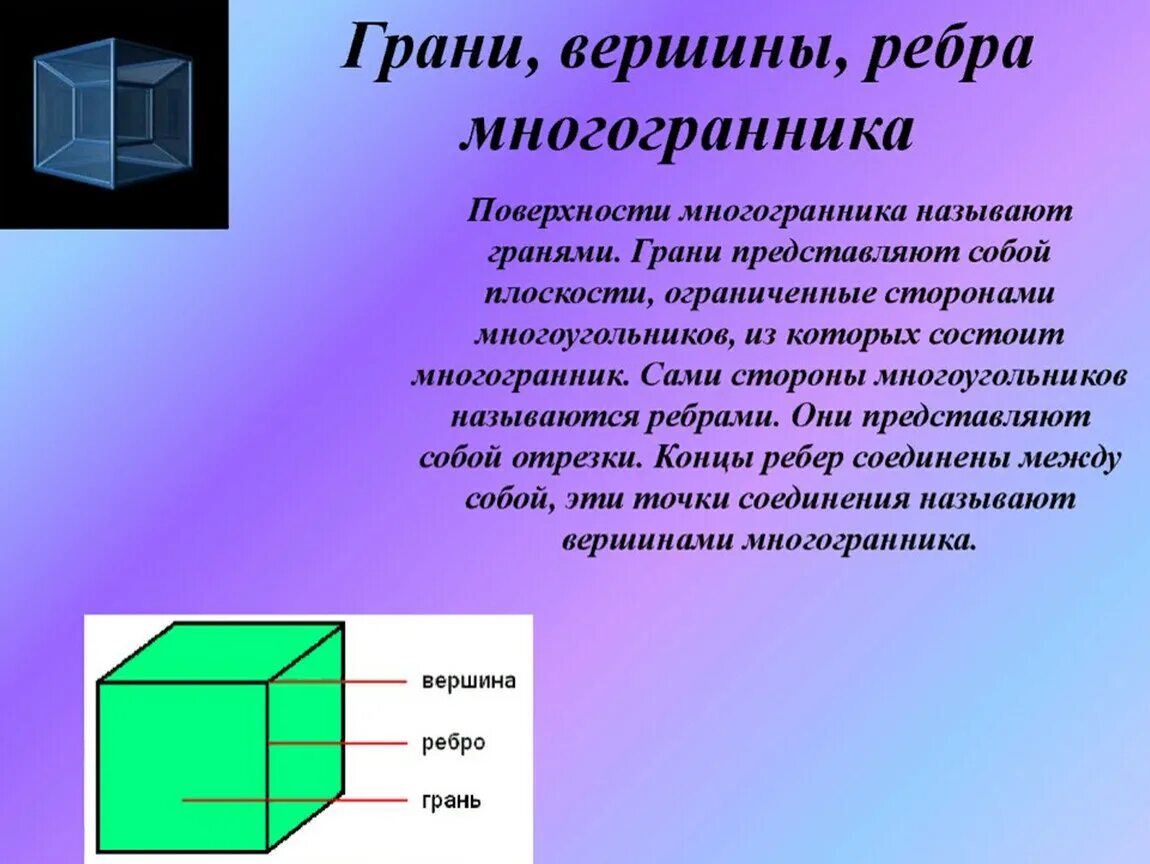 Грани, вершины, ребра многогранника

Поверхности многогранника называют гранями. Грани представляют собой плоскости, ограниченные сторонами многоугольников, из которых состоит многогранник. Сами стороны многоугольников называются ребрами. Они представляют собой отрезки. Концы ребер соединены между собой, эти точки соединения называют вершинами многогранника.

вершина
ребро
грань